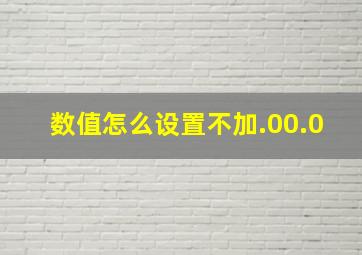 数值怎么设置不加.00.0